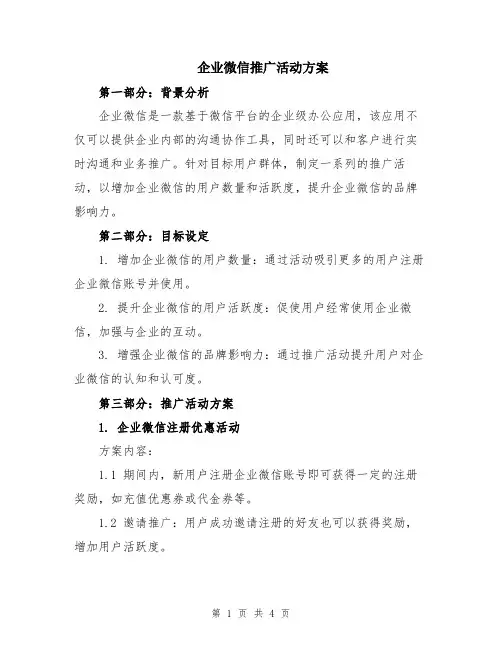 企业微信推广活动方案

第一部分：背景分析

企业微信是一款基于微信平台的企业级办公应用，该应用不仅可以提供企业内部的沟通协作工具，同时还可以和客户进行实时沟通和业务推广。针对目标用户群体，制定一系列的推广活动，以增加企业微信的用户数量和活跃度，提升企业微信的品牌影响力。

第二部分：目标设定

1. 增加企业微信的用户数量：通过活动吸引更多的用户注册企业微信账号并使用。

2. 提升企业微信的用户活跃度：促使用户经常使用企业微信，加强与企业的互动。

3. 增强企业微信的品牌影响力：通过推广活动提升用户对企业微信的认知和认可度。

第三部分：推广活动方案

1. 企业微信注册优惠活动

方案内容：

1.1 期间内，新用户注册企业微信账号即可获得一定的注册奖励，如充值优惠券或代金券等。

1.2 邀请推广：用户成功邀请注册的好友也可以获得奖励，增加用户活跃度。

第 1 页 共 4 页